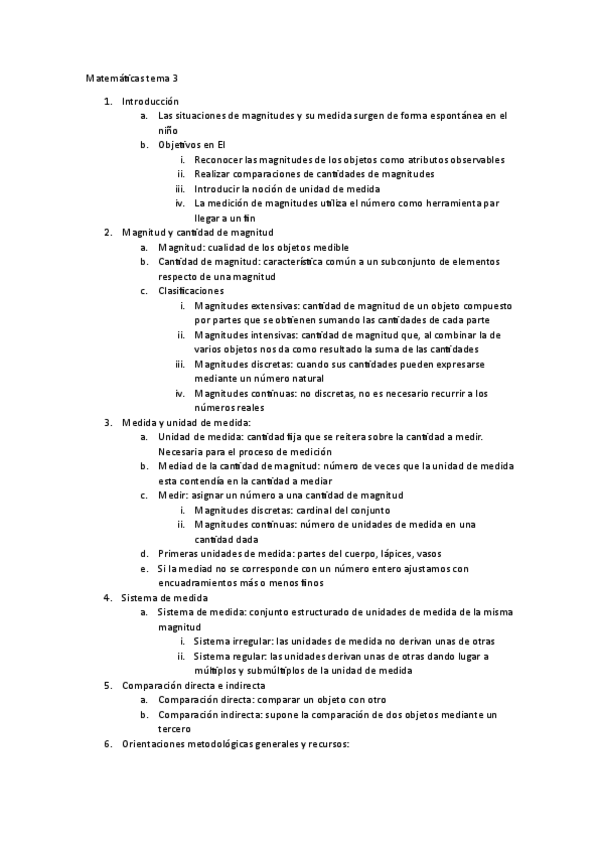 Matemáticas tema 3

1. Introducción
 a. Las situaciones de magnitudes y su medida surgen de forma espontánea en el niño
 b. Objetivos en EI
  i. Reconocer las magnitudes de los objetos como atributos observables
  ii. Realizar comparaciones de cantidades de magnitudes
  iii. Introducir la noción de unidad de medida
  iv. La medición de magnitudes utiliza el número como herramienta par llegar a un fin
2. Magnitud y cantidad de magnitud
 a. Magnitud: cualidad de los objetos medible
 b. Cantidad de magnitud: característica común a un subconjunto de elementos respecto de una magnitud
 c. Clasificaciones
  i. Magnitudes extensivas: cantidad de magnitud de un objeto compuesto por partes que se obtienen sumando las cantidades de cada parte
  ii. Magnitudes intensivas: cantidad de magnitud que, al combinar la de varios objetos nos da como resultado la suma de las cantidades
  iii. Magnitudes discretas: cuando sus cantidades pueden expresarse mediante un número natural
  iv. Magnitudes continuas: no discretas, no es necesario recurrir a los números reales
3. Medida y unidad de medida:
 a. Unidad de medida: cantidad fija que se reitera sobre la cantidad a medir. Necesaria para el proceso de medición
 b. Mediad de la cantidad de magnitud: número de veces que la unidad de medida esta contendía en la cantidad a mediar
 c. Medir: asignar un número a una cantidad de magnitud
  i. Magnitudes discretas: cardinal del conjunto
  ii. Magnitudes continuas: número de unidades de medida en una cantidad dada
 d. Primeras unidades de medida: partes del cuerpo, lápices, vasos
 e. Si la mediad no se corresponde con un número entero ajustamos con encuadramientos más o menos finos
4. Sistema de medida
 a. Sistema de medida: conjunto estructurado de unidades de medida de la misma magnitud
  i. Sistema irregular: las unidades de medida no derivan unas de otras
  ii. Sistema regular: las unidades derivan unas de otras dando lugar a múltiplos y submúltiplos de la unidad de medida
5. Comparación directa e indirecta
 a. Comparación directa: comparar un objeto con otro
 b. Comparación indirecta: supone la comparación de dos objetos mediante un tercero
6. Orientaciones metodológicas generales y recursos: